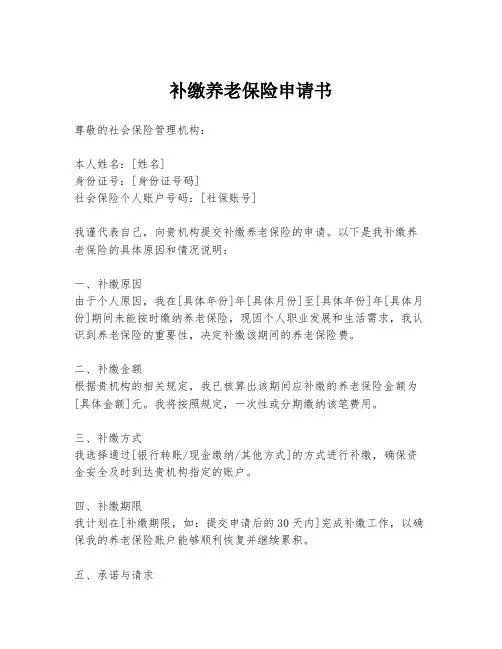 补缴养老保险申请书

尊敬的社会保险管理机构：

本人姓名：[姓名]
身份证号：[身份证号码]
社会保险个人账户号码：[社保账号]

我谨代表自己，向贵机构提交补缴养老保险的申请。以下是我补缴养老保险的具体原因和情况说明：

一、补缴原因
由于个人原因，我在[具体年份]年[具体月份]至[具体年份]年[具体月份]期间未能按时缴纳养老保险，现因个人职业发展和生活需求，我认识到养老保险的重要性，决定补缴该期间的养老保险费。

二、补缴金额
根据贵机构的相关规定，我已核算出该期间应补缴的养老保险金额为[具体金额]元。我将按照规定，一次性或分期缴纳该笔费用。

三、补缴方式
我选择通过[银行转账/现金缴纳/其他方式]的方式进行补缴，确保资金安全及时到达贵机构指定的账户。

四、补缴期限
我计划在[补缴期限，如：提交申请后的30天内]完成补缴工作，以确保我的养老保险账户能够顺利恢复并继续累积。

五、承诺与请求